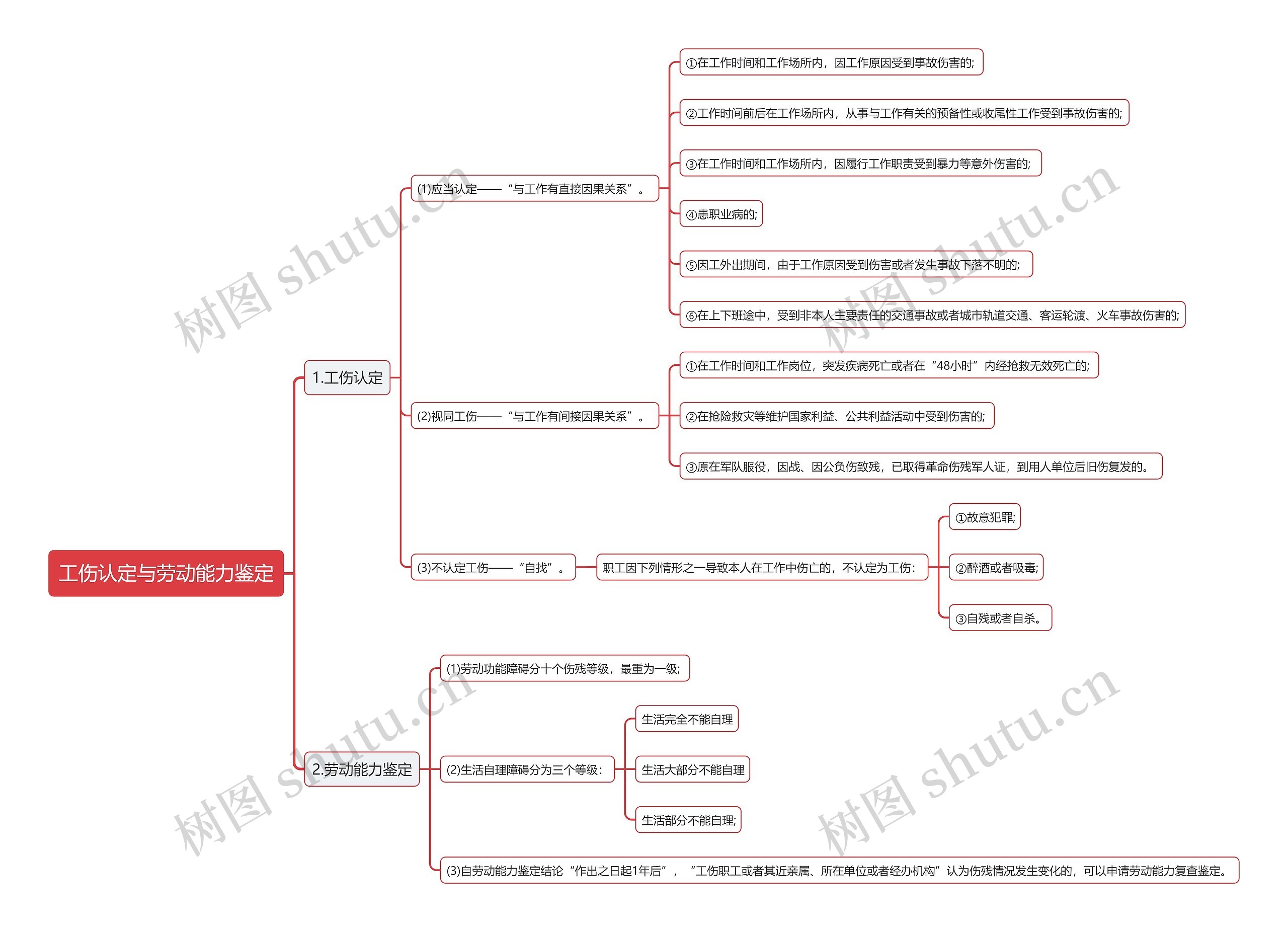 工伤认定与劳动能力鉴定

1.工伤认定

(1)应当认定——“与工作有直接因果关系”。

①在工作时间和工作场所内，因工作原因受到事故伤害的;

②工作时间前后在工作场所内，从事与工作有关的预备性或收尾性工作受到事故伤害的;

③在工作时间和工作场所内，因履行工作职责受到暴力等意外伤害的;

④患职业病的;

⑤因工外出期间，由于工作原因受到伤害或者发生事故下落不明的;

⑥在上下班途中，受到非本人主要责任的交通事故或者城市轨道交通、客运轮渡、火车事故伤害的;

(2)视同工伤——“与工作有间接因果关系”。

①在工作时间和工作岗位，突发疾病死亡或者在“48小时”内经抢救无效死亡的;

②在抢险救灾等维护国家利益、公共利益活动中受到伤害的;

③原在军队服役，因战、因公负伤致残，已取得革命伤残军人证，到用人单位后旧伤复发的。

(3)不认定工伤——“自找”。

职工因下列情形之一导致本人在工作中伤亡的，不认定为工伤：

①故意犯罪;

②醉酒或者吸毒;

③自残或者自杀。

2.劳动能力鉴定

(1)劳动功能障碍分十个伤残等级，最重为一级;

(2)生活自理障碍分为三个等级：

生活完全不能自理

生活大部分不能自理

生活部分不能自理;

(3)自劳动能力鉴定结论“作出之日起1年后”，“工伤职工或者其近亲属、所在单位或者经办机构”认为伤残情况发生变化的，可以申请劳动能力复查鉴定。

树图 shutu.cn
树图 shutu.cn
树图 shutu.cn
树图 shutu.cn